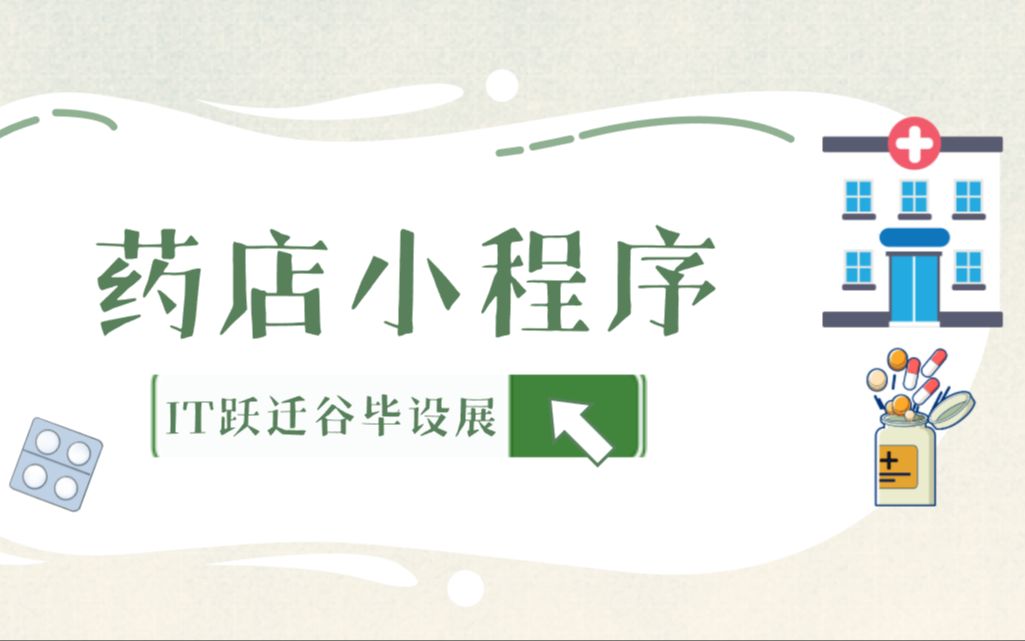 药店小程序

IT跃迁谷毕设展